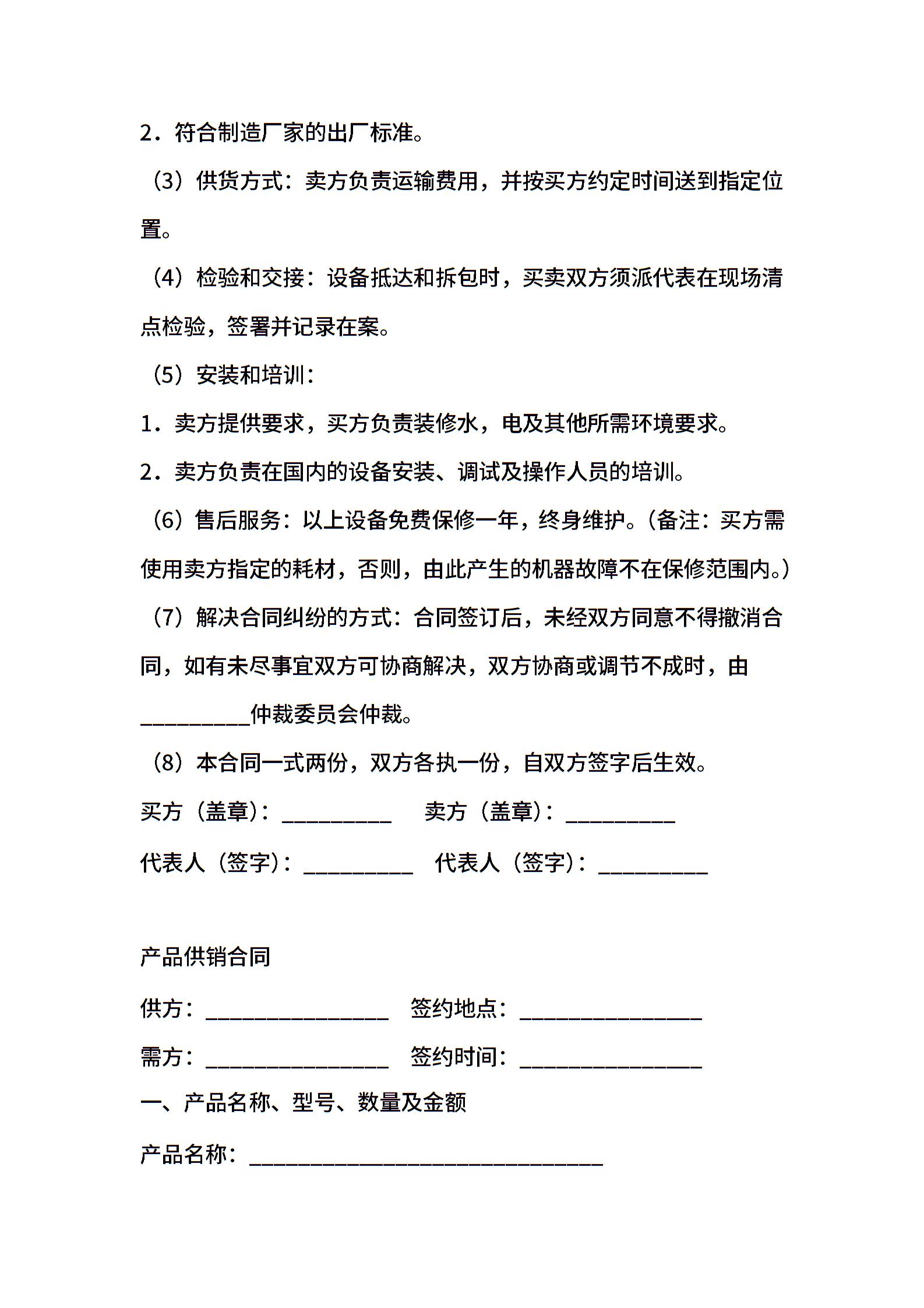 2．符合制造厂家的出厂标准。

（3）供货方式：卖方负责运输费用，并按买方约定时间送到指定位置。

（4）检验和交接：设备抵达和拆包时，买卖双方须派代表在现场清点检验，签署并记录在案。

（5）安装和培训：

1．卖方提供要求，买方负责装修水，电及其他所需环境要求。

2．卖方负责在国内的设备安装、调试及操作人员的培训。

（6）售后服务：以上设备免费保修一年，终身维护。（备注：买方需使用卖方指定的耗材，否则，由此产生的机器故障不在保修范围内。）

（7）解决合同纠纷的方式：合同签订后，未经双方同意不得撤消合同，如有未尽事宜双方可协商解决，双方协商或调节不成时，由__________仲裁委员会仲裁。

（8）本合同一式两份，双方各执一份，自双方签字后生效。

买方（盖章）：__________　卖方（盖章）：__________

代表人（签字）：__________　代表人（签字）：__________

产品供销合同

供方：________________　签约地点：________________

需方：________________　签约时间：________________

一、产品名称、型号、数量及金额

产品名称：________________________________